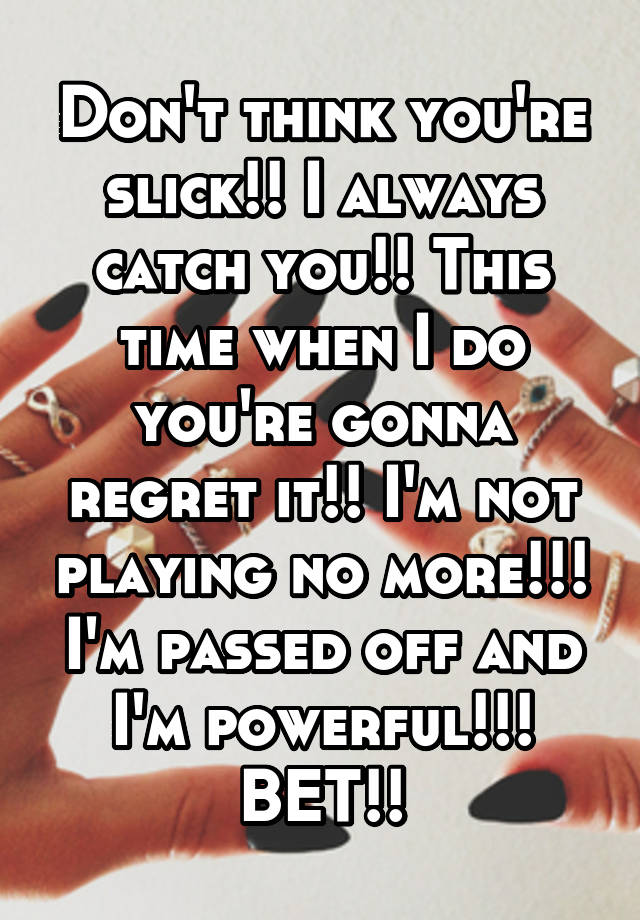 Don't think you're slick!! I always catch you!! This time when I do you're gonna regret it!! I'm not playing no more!!! I'm passed off and I'm powerful!!! BET!!